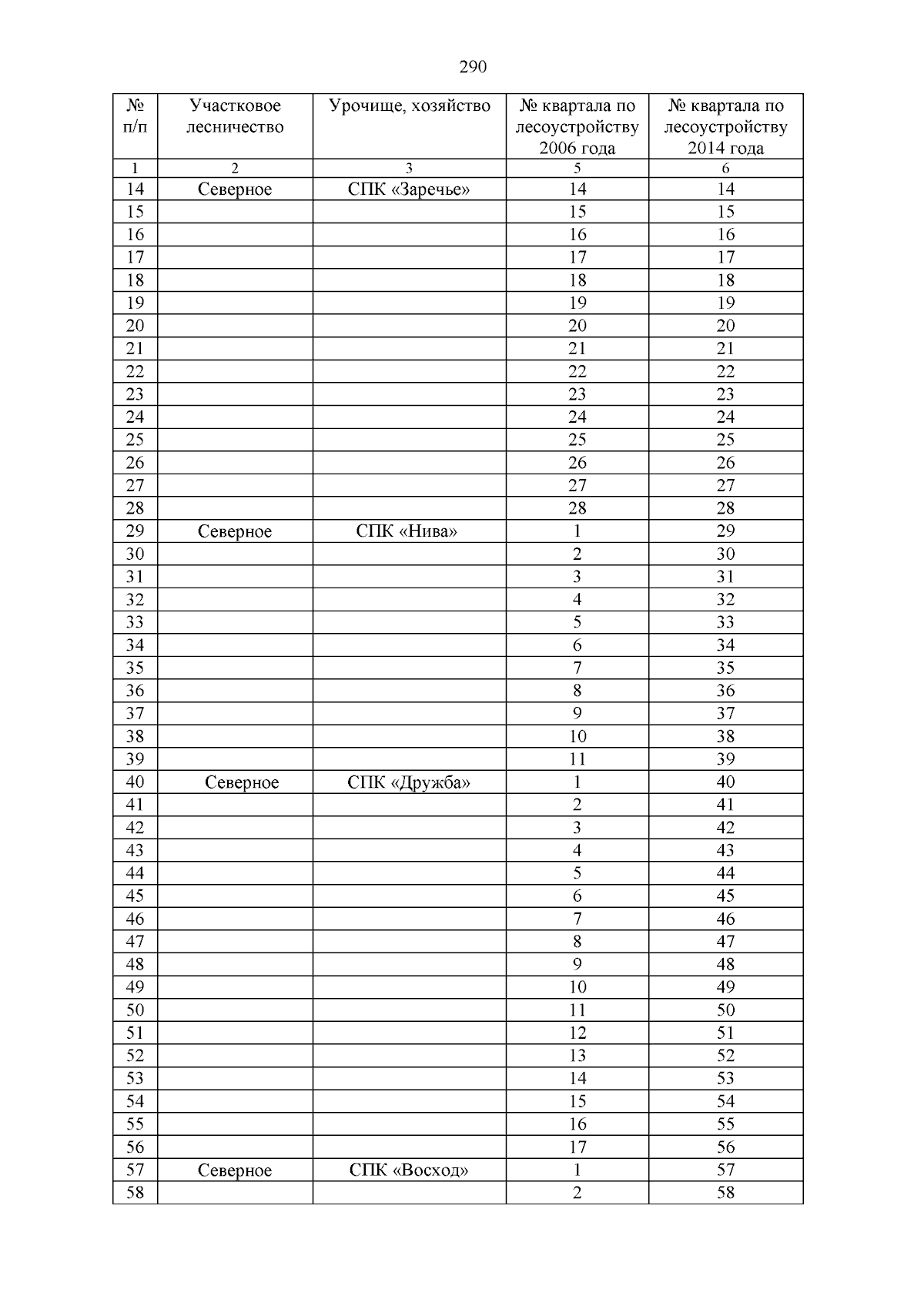 290

| № п/п | Участковое лесничество | Урочище, хозяйство | № квартала по лесоустройству 2006 года | № квартала по лесоустройству 2014 года |
|---|---|---|---|---|
| 1 | 2 | 3 | 5 | 6 |
| 14 | Северное | СПК «Заречье» | 14 | 14 |
| 15 | | | 15 | 15 |
| 16 | | | 16 | 16 |
| 17 | | | 17 | 17 |
| 18 | | | 18 | 18 |
| 19 | | | 19 | 19 |
| 20 | | | 20 | 20 |
| 21 | | | 21 | 21 |
| 22 | | | 22 | 22 |
| 23 | | | 23 | 23 |
| 24 | | | 24 | 24 |
| 25 | | | 25 | 25 |
| 26 | | | 26 | 26 |
| 27 | | | 27 | 27 |
| 28 | | | 28 | 28 |
| 29 | Северное | СПК «Нива» | 1 | 29 |
| 30 | | | 2 | 30 |
| 31 | | | 3 | 31 |
| 32 | | | 4 | 32 |
| 33 | | | 5 | 33 |
| 34 | | | 6 | 34 |
| 35 | | | 7 | 35 |
| 36 | | | 8 | 36 |
| 37 | | | 9 | 37 |
| 38 | | | 10 | 38 |
| 39 | | | 11 | 39 |
| 40 | Северное | СПК «Дружба» | 1 | 40 |
| 41 | | | 2 | 41 |
| 42 | | | 3 | 42 |
| 43 | | | 4 | 43 |
| 44 | | | 5 | 44 |
| 45 | | | 6 | 45 |
| 46 | | | 7 | 46 |
| 47 | | | 8 | 47 |
| 48 | | | 9 | 48 |
| 49 | | | 10 | 49 |
| 50 | | | 11 | 50 |
| 51 | | | 12 | 51 |
| 52 | | | 13 | 52 |
| 53 | | | 14 | 53 |
| 54 | | | 15 | 54 |
| 55 | | | 16 | 55 |
| 56 | | | 17 | 56 |
| 57 | Северное | СПК «Восход» | 1 | 57 |
| 58 | | | 2 | 58 |